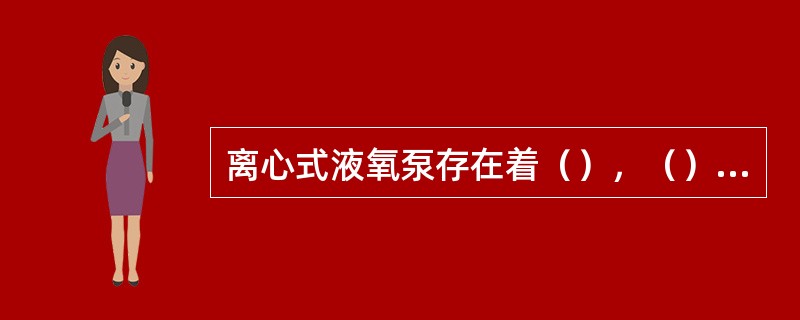 离心式液氧泵存在着（），（）...